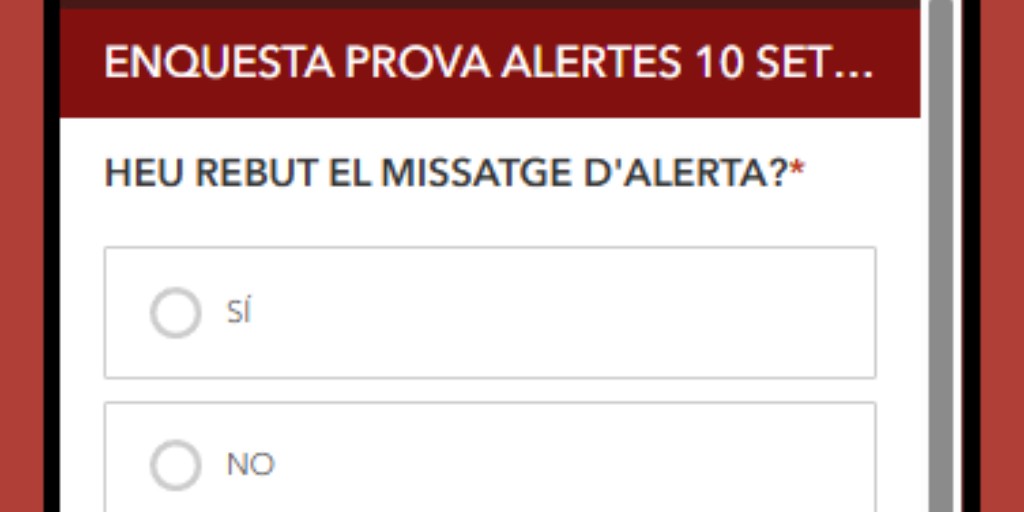 ENQUESTA PROVA ALERTES 10 SET...

HEU REBUT EL MISSATGE D'ALERTA?*

SÍ

NO